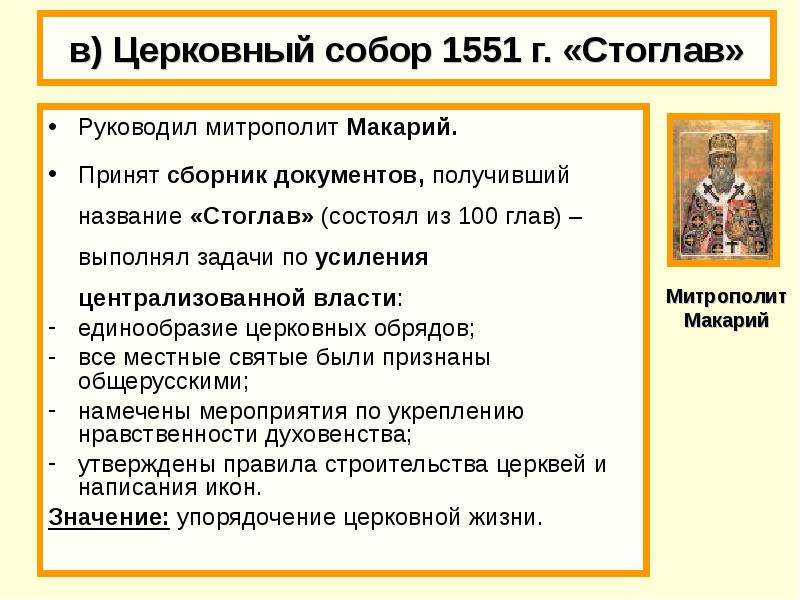 в) Церковный собор 1551 г. «Стоглав»

• Руководил митрополит Макарий.

• Принят сборник документов, получивший название «Стоглав» (состоял из 100 глав) – выполнял задачи по усиления централизованной власти:
- единообразие церковных обрядов;
- все местные святые были признаны общерусскими;
- намечены мероприятия по укреплению нравственности духовенства;
- утверждены правила строительства церквей и написания икон.

Значение: упорядочение церковной жизни.

Митрополит Макарий